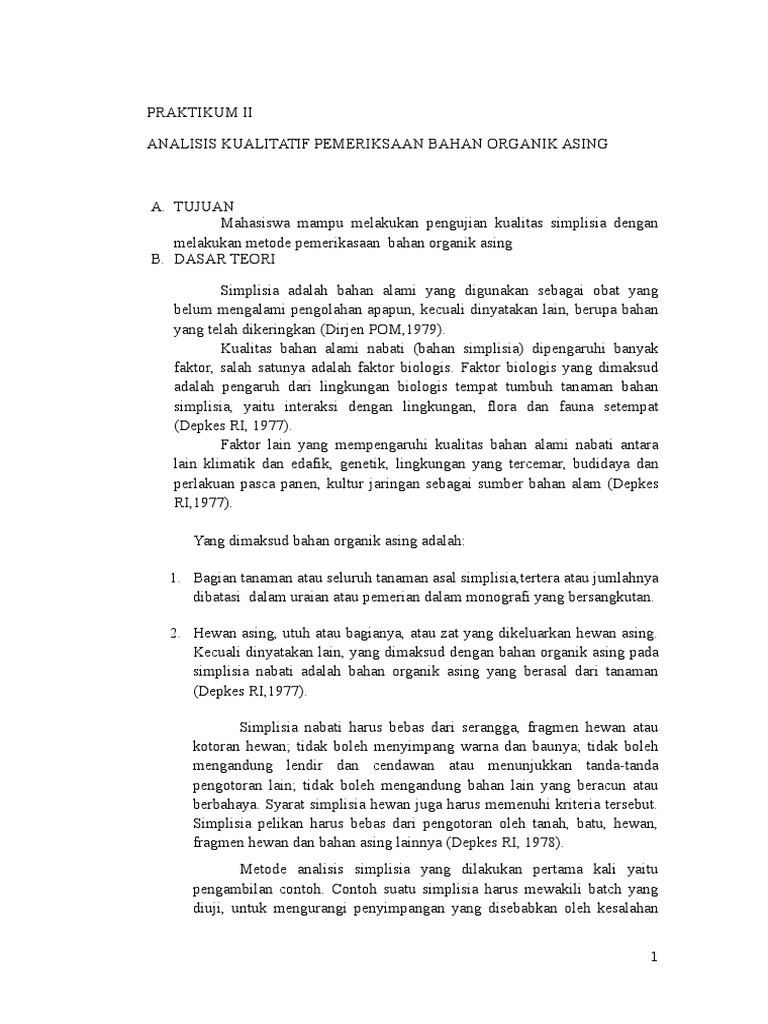 PRAKTIKUM II

ANALISIS KUALITATIF PEMERIKSAAN BAHAN ORGANIK ASING

A. TUJUAN

Mahasiswa mampu melakukan pengujian kualitas simplisia dengan melakukan metode pemerikasaan bahan organik asing

B. DASAR TEORI

Simplisia adalah bahan alami yang digunakan sebagai obat yang belum mengalami pengolahan apapun, kecuali dinyatakan lain, berupa bahan yang telah dikeringkan (Dirjen POM,1979).

Kualitas bahan alami nabati (bahan simplisia) dipengaruhi banyak faktor, salah satunya adalah faktor biologis. Faktor biologis yang dimaksud adalah pengaruh dari lingkungan biologis tempat tumbuh tanaman bahan simplisia, yaitu interaksi dengan lingkungan, flora dan fauna setempat (Depkes RI, 1977).

Faktor lain yang mempengaruhi kualitas bahan alami nabati antara lain klimatik dan edafik, genetik, lingkungan yang tercemar, budidaya dan perlakuan pasca panen, kultur jaringan sebagai sumber bahan alam (Depkes RI,1977).

Yang dimaksud bahan organik asing adalah:

1. Bagian tanaman atau seluruh tanaman asal simplisia,tertera atau jumlahnya dibatasi dalam uraian atau pemerian dalam monografi yang bersangkutan.

2. Hewan asing, utuh atau bagianya, atau zat yang dikeluarkan hewan asing. Kecuali dinyatakan lain, yang dimaksud dengan bahan organik asing pada simplisia nabati adalah bahan organik asing yang berasal dari tanaman (Depkes RI,1977).

Simplisia nabati harus bebas dari serangga, fragmen hewan atau kotoran hewan; tidak boleh menyimpang warna dan baunya; tidak boleh mengandung lendir dan cendawan atau menunjukkan tanda-tanda pengotoran lain; tidak boleh mengandung bahan lain yang beracun atau berbahaya. Syarat simplisia hewan juga harus memenuhi kriteria tersebut. Simplisia pelikan harus bebas dari pengotoran oleh tanah, batu, hewan, fragmen hewan dan bahan asing lainnya (Depkes RI, 1978).

Metode analisis simplisia yang dilakukan pertama kali yaitu pengambilan contoh. Contoh suatu simplisia harus mewakili batch yang diuji, untuk mengurangi penyimpangan yang disebabkan oleh kesalahan

1